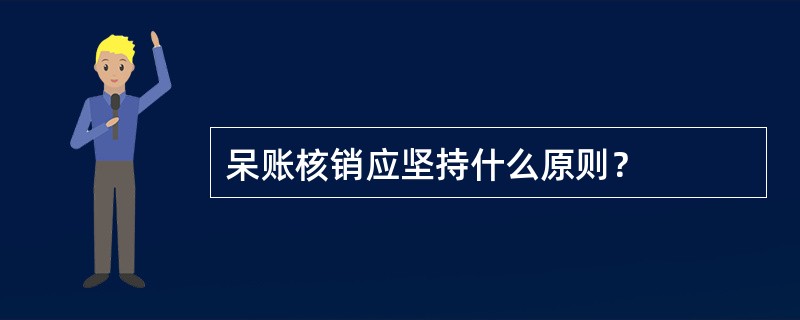 呆账核销应坚持什么原则？